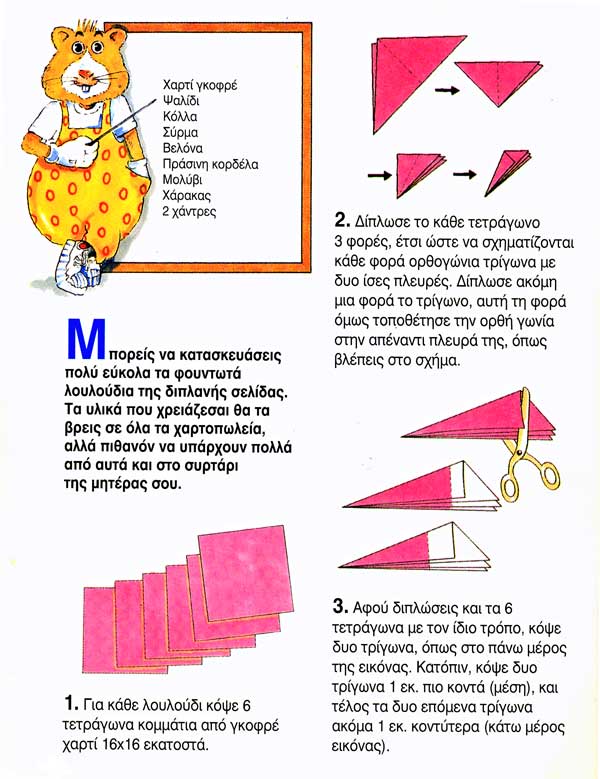 Χαρτί γκοφρέ
Ψαλίδι
Κόλλα
Σύρμα
Βελόνα
Πράσινη κορδέλα
Μολύβι
Χάρακας
2 χάντρες

Μπορείς να κατασκευάσεις πολύ εύκολα τα φουντωτά λουλούδια της διπλανής σελίδας. Τα υλικά που χρειάζεσαι θα τα βρεις σε όλα τα χαρτοπωλεία, αλλά πιθανόν να υπάρχουν πολλά από αυτά και στο συρτάρι της μητέρας σου.

1. Για κάθε λουλούδι κόψε 6 τετράγωνα κομμάτια από γκοφρέ χαρτί 16x16 εκατοστά.

2. Δίπλωσε το κάθε τετράγωνο 3 φορές, έτσι ώστε να σχηματίζονται κάθε φορά ορθογώνια τρίγωνα με δυο ίσες πλευρές. Δίπλωσε ακόμη μια φορά το τρίγωνο, αυτή τη φορά όμως τοποθέτησε την ορθή γωνία στην απέναντι πλευρά της, όπως βλέπεις στο σχήμα.

3. Αφού διπλώσεις και τα 6 τετράγωνα με τον ίδιο τρόπο, κόψε δυο τρίγωνα, όπως στο πάνω μέρος της εικόνας. Κατόπιν, κόψε δυο τρίγωνα 1 εκ. πιο κοντά (μέση), και τέλος τα δυο επόμενα τρίγωνα ακόμα 1 εκ. κοντύτερα (κάτω μέρος εικόνας).